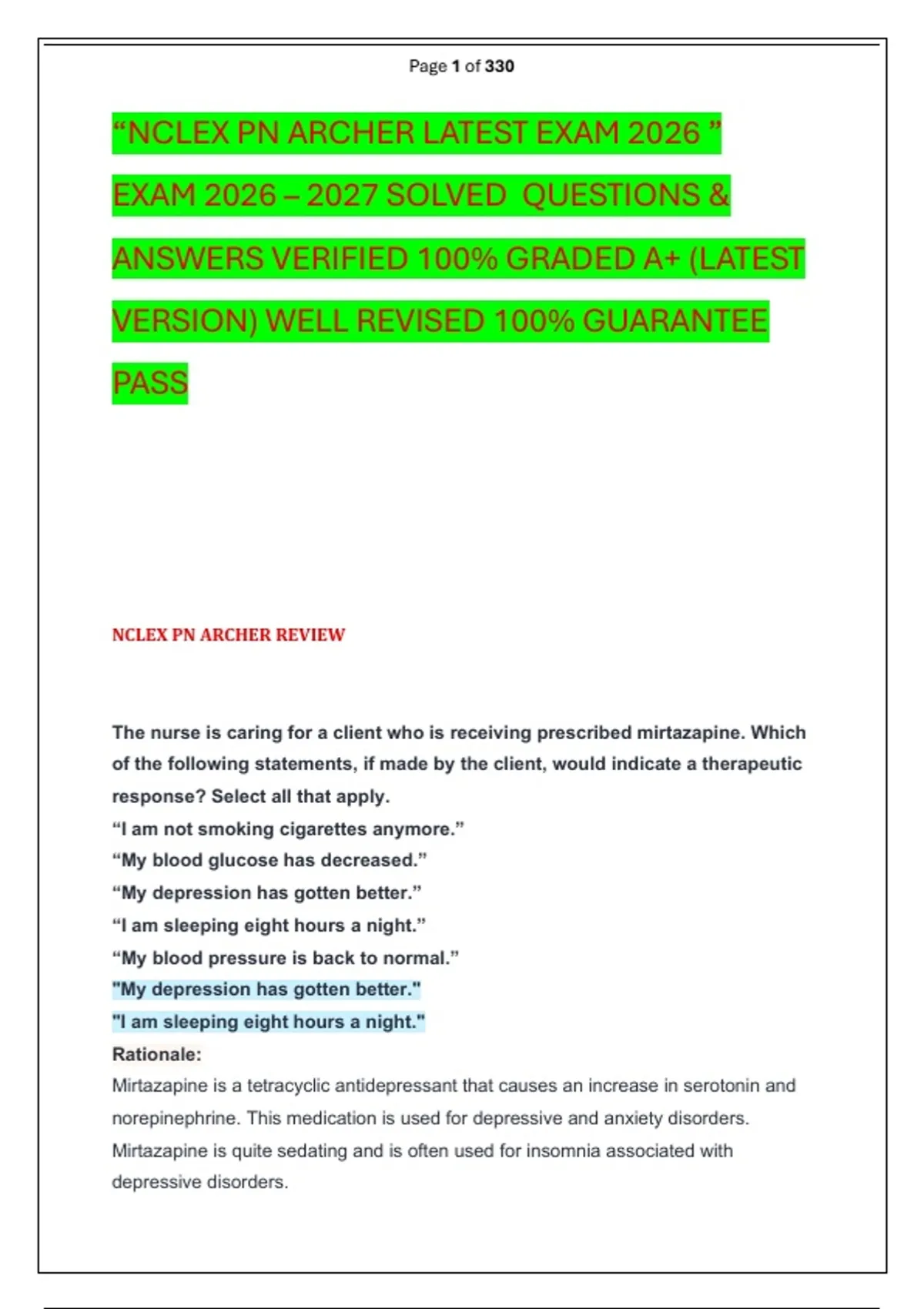 Page 1 of 330

“NCLEX PN ARCHER LATEST EXAM 2026 ” EXAM 2026 – 2027 SOLVED QUESTIONS & ANSWERS VERIFIED 100% GRADED A+ (LATEST VERSION) WELL REVISED 100% GUARANTEE PASS

NCLEX PN ARCHER REVIEW

The nurse is caring for a client who is receiving prescribed mirtazapine. Which of the following statements, if made by the client, would indicate a therapeutic response? Select all that apply.
“I am not smoking cigarettes anymore.”
“My blood glucose has decreased.”
“My depression has gotten better.”
“I am sleeping eight hours a night.”
“My blood pressure is back to normal.”
"My depression has gotten better."
"I am sleeping eight hours a night."
Rationale:
Mirtazapine is a tetracyclic antidepressant that causes an increase in serotonin and norepinephrine. This medication is used for depressive and anxiety disorders. Mirtazapine is quite sedating and is often used for insomnia associated with depressive disorders.